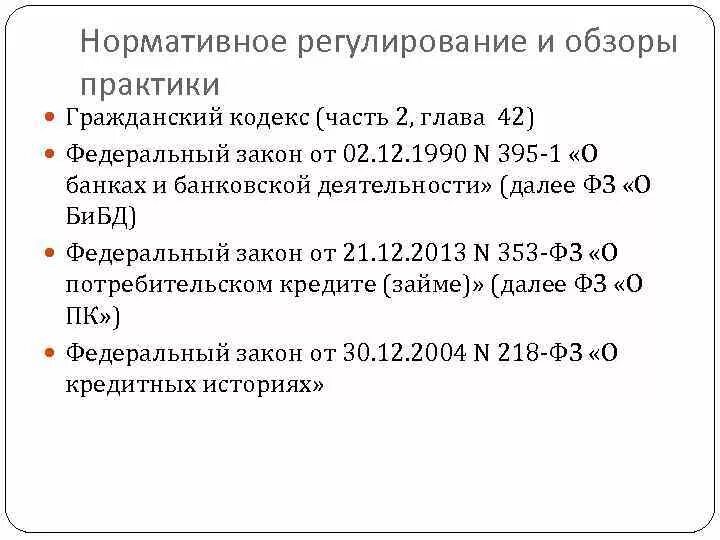 Нормативное регулирование и обзоры практики

Гражданский кодекс (часть 2, глава 42)

Федеральный закон от 02.12.1990 N 395-1 «О банках и банковской деятельности» (далее ФЗ «О БиБД)

Федеральный закон от 21.12.2013 N 353-ФЗ «О потребительском кредите (займе)» (далее ФЗ «О ПК»)

Федеральный закон от 30.12.2004 N 218-ФЗ «О кредитных историях»